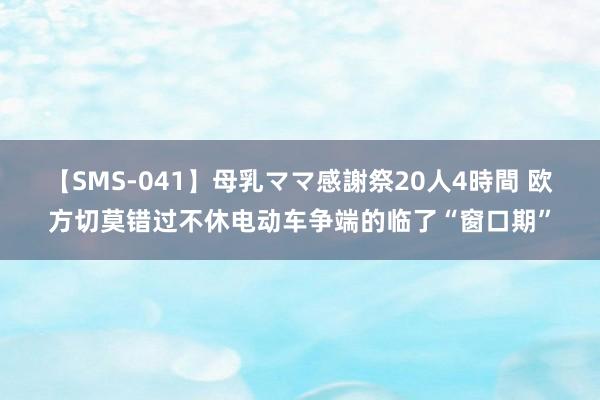 【SMS-041】母乳ママ感謝祭20人4時間 欧方切莫错过不休电动车争端的临了“窗口期”